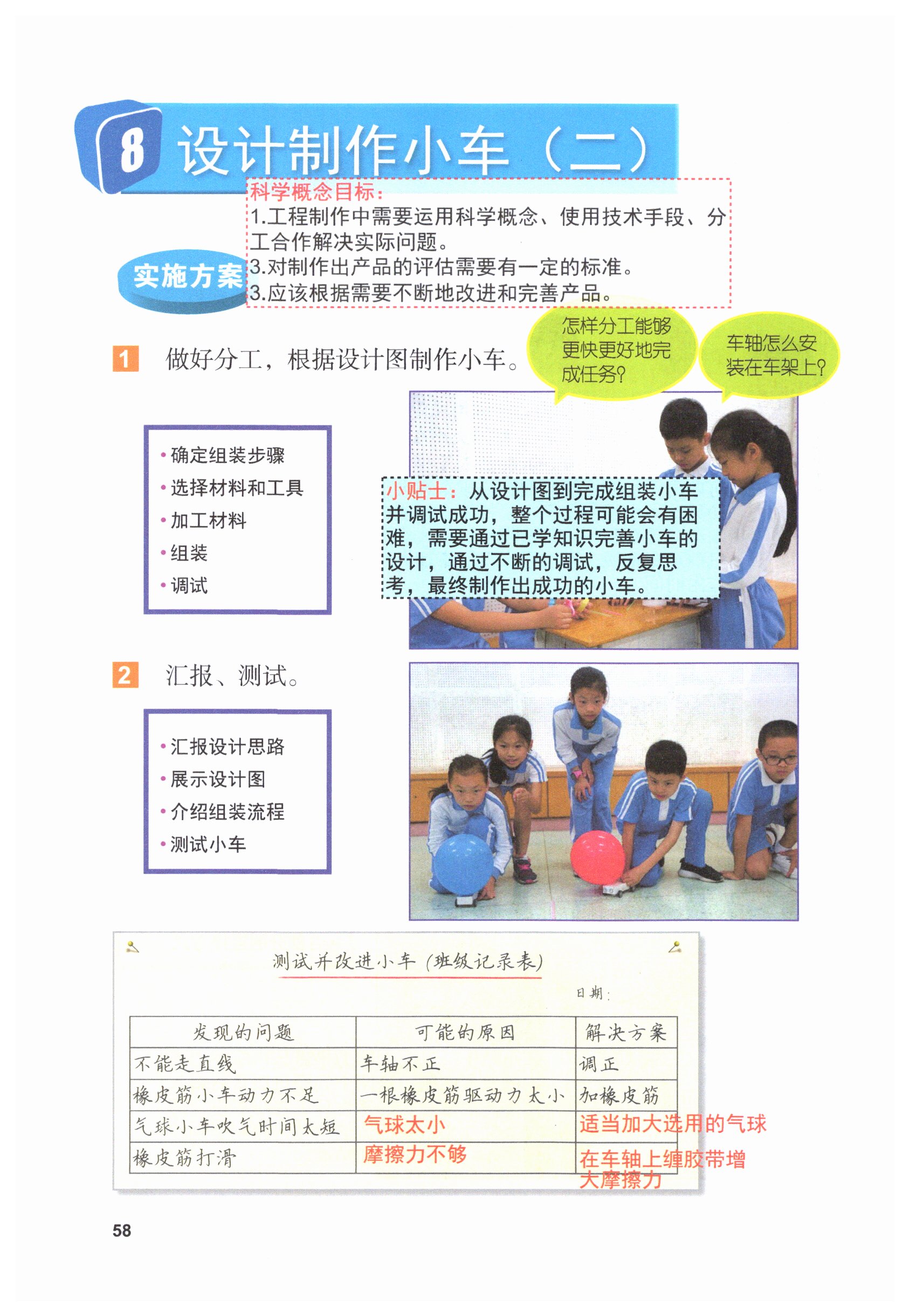 8 设计制作小车（二）

科学概念目标：
1.工程制作中需要运用科学概念、使用技术手段、分工合作解决实际问题。
3.对制作出产品的评估需要有一定的标准。
3.应该根据需要不断地改进和完善产品。

实施方案

1 做好分工，根据设计图制作小车。

怎样分工能够更快更好地完成任务？

车轴怎么安装在车架上？

• 确定组装步骤
• 选择材料和工具
• 加工材料
• 组装
• 调试

小贴士：从设计图到完成组装小车并调试成功，整个过程可能会有困难，需要通过已学知识完善小车的设计，通过不断的调试，反复思考，最终制作出成功的小车。

2 汇报、测试。

• 汇报设计思路
• 展示设计图
• 介绍组装流程
• 测试小车

测试并改进小车（班级记录表）

日期：

| 发现的问题 | 可能的原因 | 解决方案 |
|---|---|---|
| 不能走直线 | 车轴不正 | 调正 |
| 橡皮筋小车动力不足 | 一根橡皮筋驱动力太小 | 加橡皮筋 |
| 气球小车吹气时间太短 | 气球太小 | 适当加大选用的气球 |
| 橡皮筋打滑 | 摩擦力不够 | 在车轴上缠胶带增大摩擦力 |

58